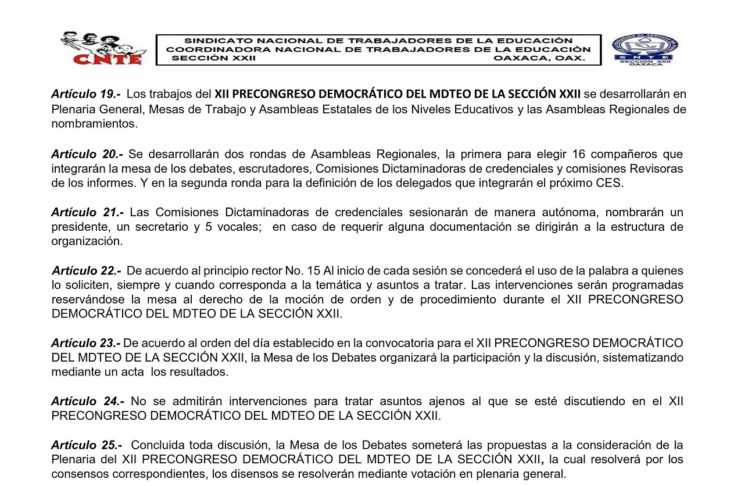 CNTE

SINDICATO NACIONAL DE TRABAJADORES DE LA EDUCACIÓN
COORDINADORA NACIONAL DE TRABAJADORES DE LA EDUCACIÓN
SECCIÓN XXII OAXACA, OAX.

SNTE
SECCIÓN XXII
OAXACA

Artículo 19.- Los trabajos del XII PRECONGRESO DEMOCRÁTICO DEL MDTEO DE LA SECCIÓN XXII se desarrollarán en Plenaria General, Mesas de Trabajo y Asambleas Estatales de los Niveles Educativos y las Asambleas Regionales de nombramientos.

Artículo 20.- Se desarrollarán dos rondas de Asambleas Regionales, la primera para elegir 16 compañeros que integrarán la mesa de los debates, escrutadores, Comisiones Dictaminadoras de credenciales y comisiones Revisoras de los informes. Y en la segunda ronda para la definición de los delegados que integrarán el próximo CES.

Artículo 21.- Las Comisiones Dictaminadoras de credenciales sesionarán de manera autónoma, nombrarán un presidente, un secretario y 5 vocales; en caso de requerir alguna documentación se dirigirán a la estructura de organización.

Artículo 22.- De acuerdo al principio rector No. 15 Al inicio de cada sesión se concederá el uso de la palabra a quienes lo soliciten, siempre y cuando corresponda a la temática y asuntos a tratar. Las intervenciones serán programadas reservándose la mesa al derecho de la moción de orden y de procedimiento durante el XII PRECONGRESO DEMOCRÁTICO DEL MDTEO DE LA SECCIÓN XXII.

Artículo 23.- De acuerdo al orden del día establecido en la convocatoria para el XII PRECONGRESO DEMOCRÁTICO DEL MDTEO DE LA SECCIÓN XXII, la Mesa de los Debates organizará la participación y la discusión, sistematizando mediante un acta los resultados.

Artículo 24.- No se admitirán intervenciones para tratar asuntos ajenos al que se esté discutiendo en el XII PRECONGRESO DEMOCRÁTICO DEL MDTEO DE LA SECCIÓN XXII.

Artículo 25.- Concluida toda discusión, la Mesa de los Debates someterá las propuestas a la consideración de la Plenaria del XII PRECONGRESO DEMOCRÁTICO DEL MDTEO DE LA SECCIÓN XXII, la cual resolverá por los consensos correspondientes, los disensos se resolverán mediante votación en plenaria general.